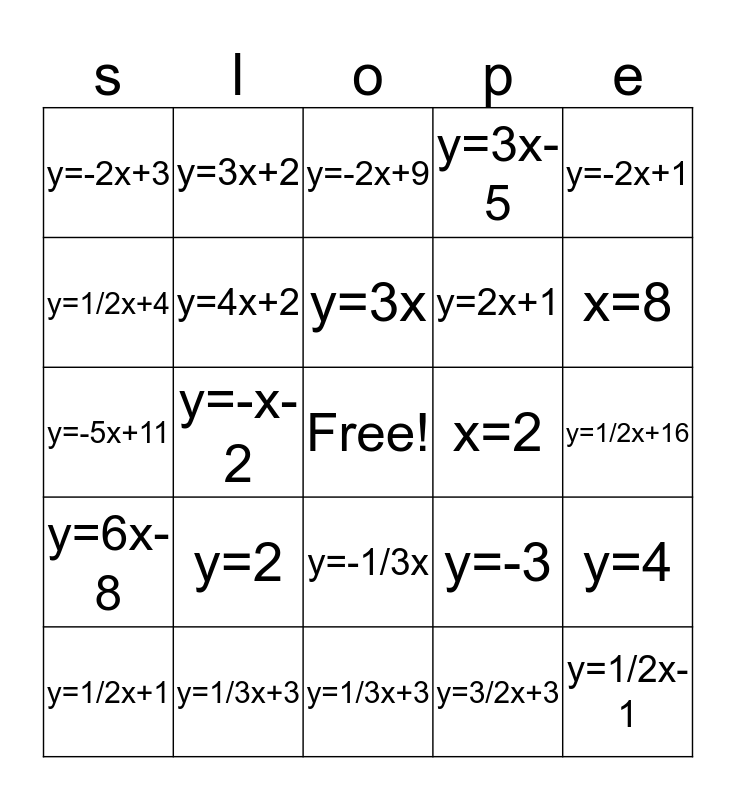 | s | l | o | p | e |
|---|---|---|---|---|
| $y=-2x+3$ | $y=3x+2$ | $y=-2x+9$ | $y=3x-5$ | $y=-2x+1$ |
| $y=1/2x+4$ | $y=4x+2$ | $y=3x$ | $y=2x+1$ | $x=8$ |
| $y=-5x+11$ | $y=-x-2$ | Free! | $x=2$ | $y=1/2x+16$ |
| $y=6x-8$ | $y=2$ | $y=-1/3x$ | $y=-3$ | $y=4$ |
| $y=1/2x+1$ | $y=1/3x+3$ | $y=1/3x+3$ | $y=3/2x+3$ | $y=1/2x-1$ |